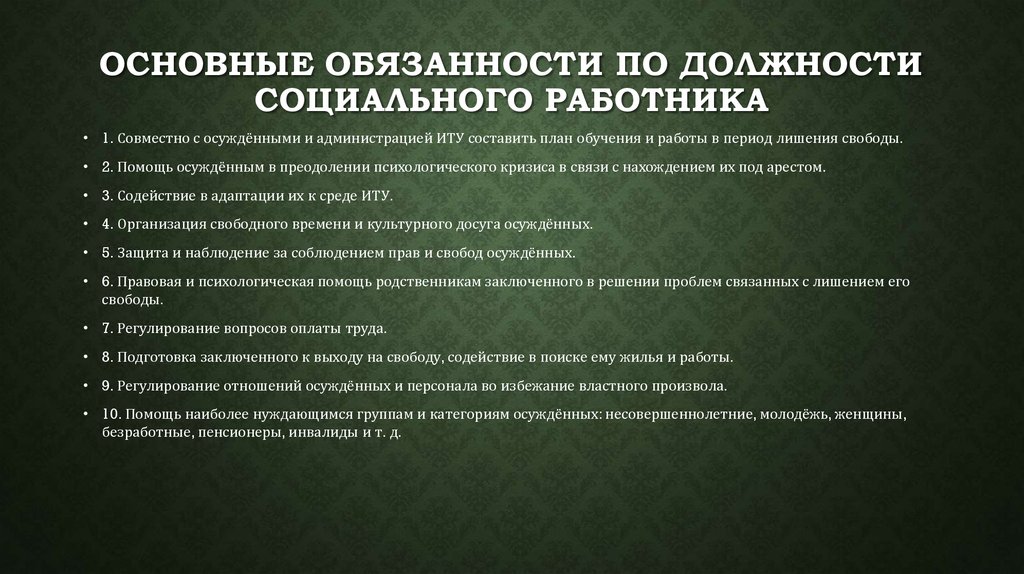 ОСНОВНЫЕ ОБЯЗАННОСТИ ПО ДОЛЖНОСТИ СОЦИАЛЬНОГО РАБОТНИКА

• 1. Совместно с осуждёнными и администрацией ИТУ составить план обучения и работы в период лишения свободы.

• 2. Помощь осуждённым в преодолении психологического кризиса в связи с нахождением их под арестом.

• 3. Содействие в адаптации их к среде ИТУ.

• 4. Организация свободного времени и культурного досуга осуждённых.

• 5. Защита и наблюдение за соблюдением прав и свобод осуждённых.

• 6. Правовая и психологическая помощь родственникам заключенного в решении проблем связанных с лишением его свободы.

• 7. Регулирование вопросов оплаты труда.

• 8. Подготовка заключенного к выходу на свободу, содействие в поиске ему жилья и работы.

• 9. Регулирование отношений осуждённых и персонала во избежание властного произвола.

• 10. Помощь наиболее нуждающимся группам и категориям осуждённых: несовершеннолетние, молодёжь, женщины, безработные, пенсионеры, инвалиды и т. д.